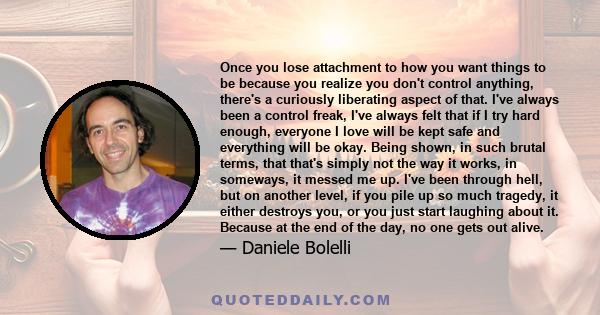 Once you lose attachment to how you want things to be because you realize you don't control anything, there's a curiously liberating aspect of that. I've always been a control freak, I've always felt that if I try hard enough, everyone I love will be kept safe and everything will be okay. Being shown, in such brutal terms, that that's simply not the way it works, in someways, it messed me up. I've been through hell, but on another level, if you pile up so much tragedy, it either destroys you, or you just start laughing about it. Because at the end of the day, no one gets out alive.

— Daniele Bolelli

QUOTEDDAILY.COM